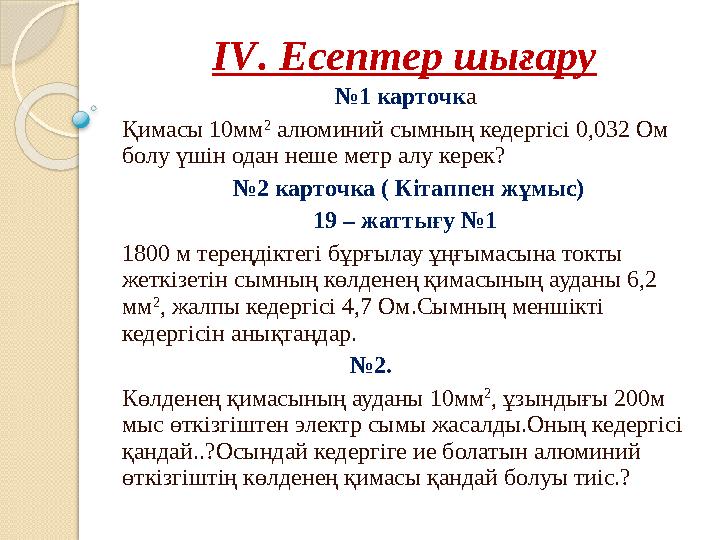 IV. Есептер шығару

№1 карточка

Қимасы 10мм$^2$ алюминий сымның кедергісі 0,032 Ом болу үшін одан неше метр алу керек?

№2 карточка ( Кітаппен жұмыс)

19 – жаттығу №1

1800 м тереңдіктегі бұрғылау ұңғымасына токты жеткізетін сымның көлденең қимасының ауданы 6,2 мм$^2$, жалпы кедергісі 4,7 Ом.Сымның меншікті кедергісін анықтаңдар.

№2.

Көлденең қимасының ауданы 10мм$^2$, ұзындығы 200м мыс өткізгіштен электр сымы жасалды.Оның кедергісі қандай..?Осындай кедергіге ие болатын алюминий өткізгіштің көлденең қимасы қандай болуы тиіс.?